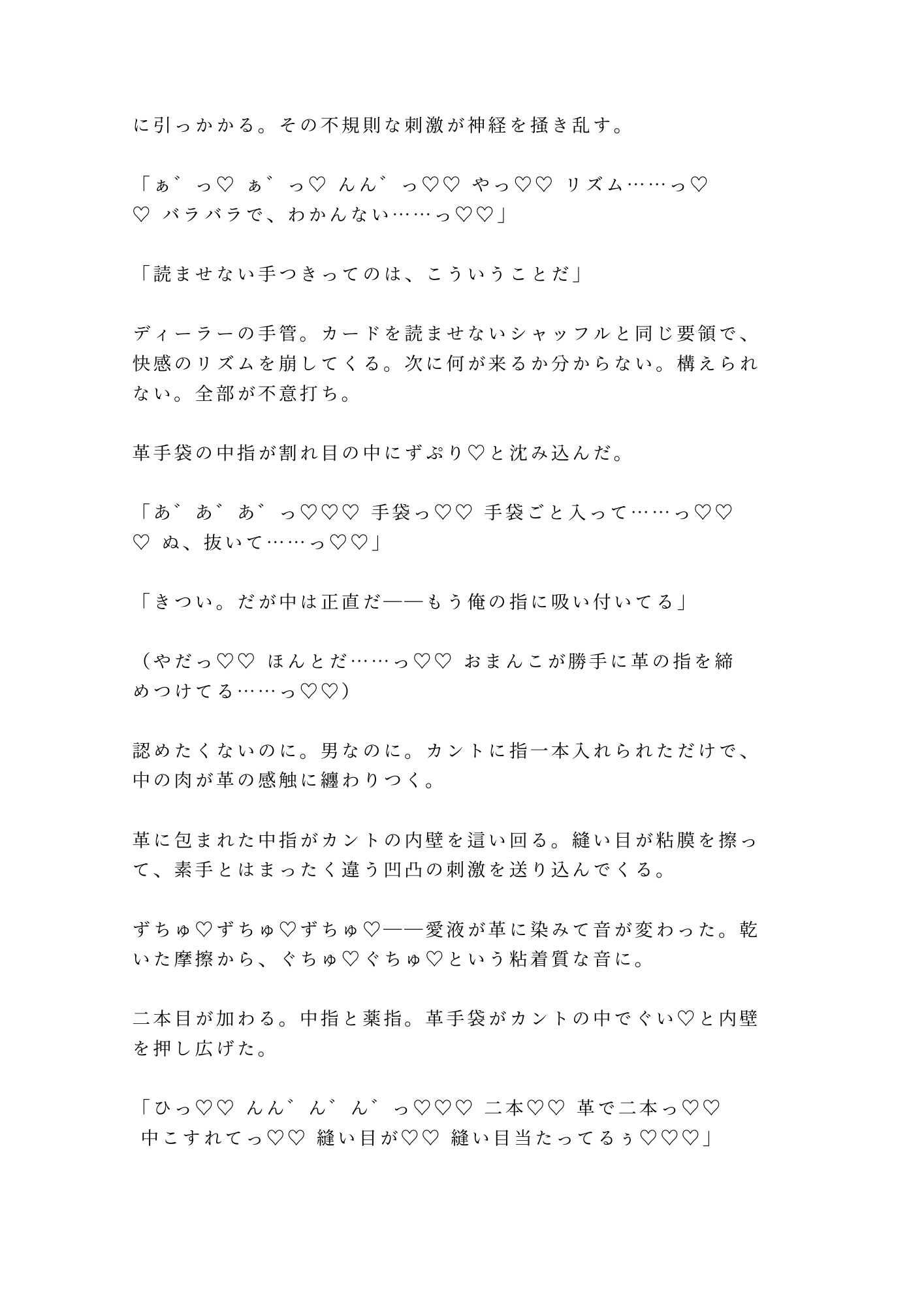 に引っかかる。その不規則な刺激が神経を掻き乱す。

「ぁ゛っ♡ ぁ゛っ♡ んん゛っ♡♡ やっ♡♡ リズム……っ♡♡ バラバラで、わかんない……っ♡♡」

「読ませない手つきってのは、こういうことだ」

ディーラーの手管。カードを読ませないシャッフルと同じ要領で、快感のリズムを崩してくる。次に何が来るか分からない。構えられない。全部が不意打ち。

革手袋の中指が割れ目の中にずぷり♡と沈み込んだ。

「あ゛あ゛あ゛っ♡♡♡ 手袋っ♡♡ 手袋ごと入って……っ♡♡♡ ぬ、抜いて……っ♡♡」

「きつい。だが中は正直だ――もう俺の指に吸い付いてる」

（やだっ♡♡ ほんとだ……っ♡♡ おまんこが勝手に革の指を締めつけてる……っ♡♡）

認めたくないのに。男なのに。カントに指一本入れられただけで、中の肉が革の感触に纏わりつく。

革に包まれた中指がカントの内壁を這い回る。縫い目が粘膜を擦って、素手とはまったく違う凹凸の刺激を送り込んでくる。

ずちゅ♡ずちゅ♡ずちゅ♡――愛液が革に染みて音が変わった。乾いた摩擦から、ぐちゅ♡ぐちゅ♡という粘着質な音に。

二本目が加わる。中指と薬指。革手袋がカントの中でぐい♡と内壁を押し広げた。

「ひっ♡♡ んん゛ん゛ん゛っ♡♡♡ 二本♡♡ 革で二本っ♡♡ 中こすれてっ♡♡ 縫い目が♡♡ 縫い目当たってるぅ♡♡♡」